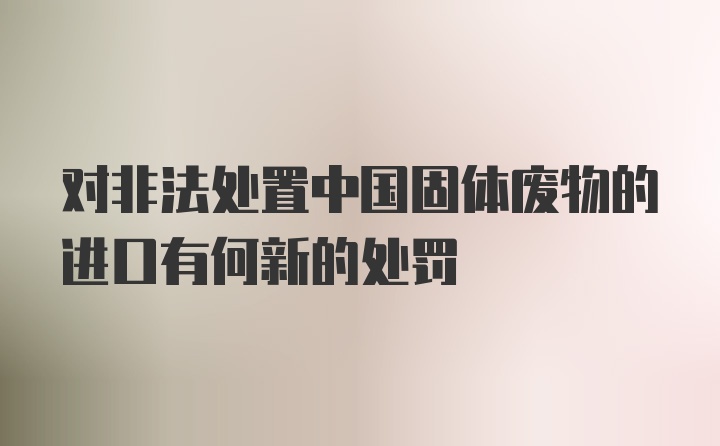 对非法处置中国固体废物的进口有何新的处罚